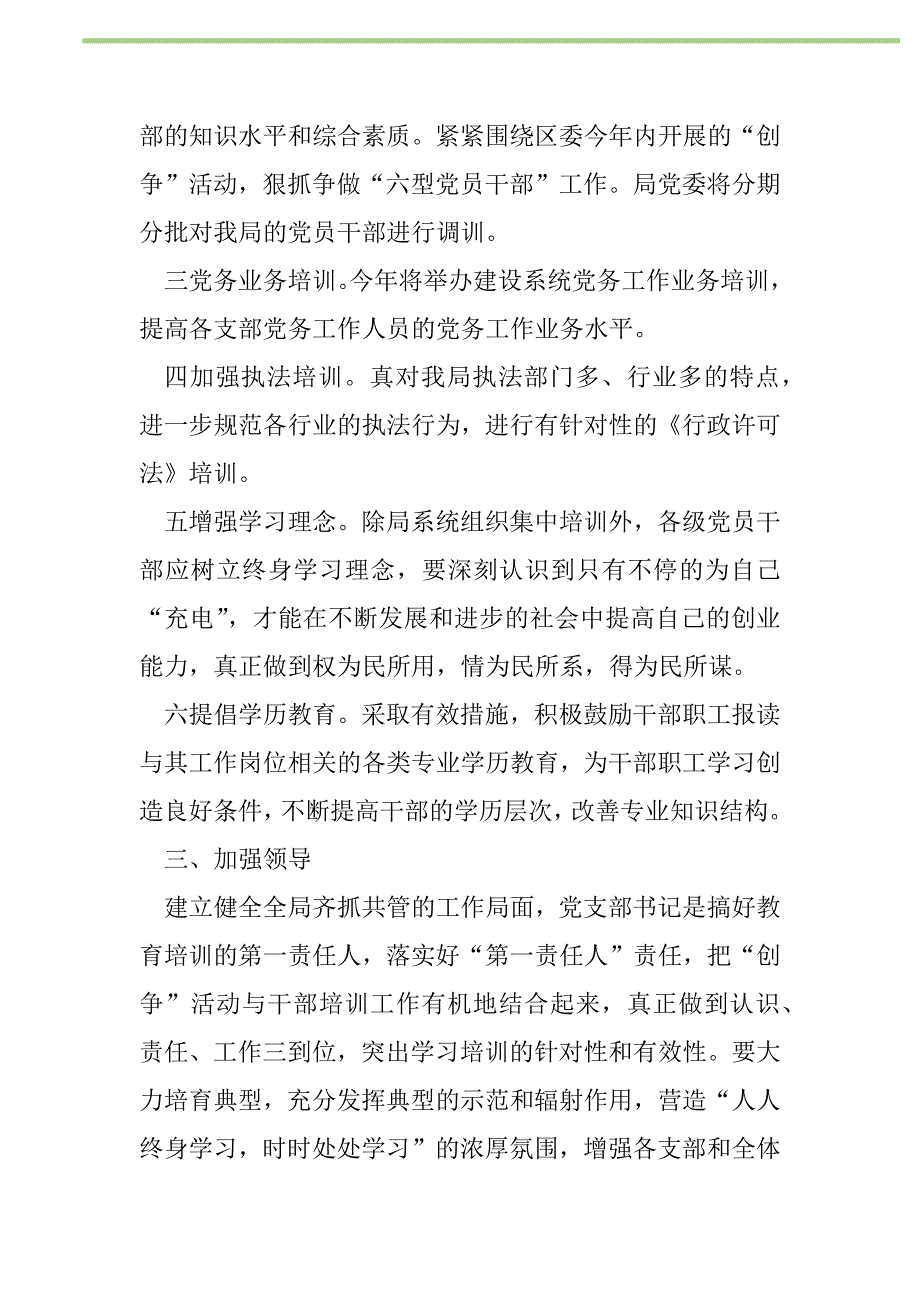 部的知识水平和综合素质。紧紧围绕区委今年内开展的“创争”活动，狠抓争做“六型党员干部”工作。局党委将分期分批对我局的党员干部进行调训。

三党务业务培训。今年将举办建设系统党务工作业务培训，提高各支部党务工作人员的党务工作业务水平。

四加强执法培训。真对我局执法部门多、行业多的特点，进一步规范各行业的执法行为，进行有针对性的《行政许可法》培训。

五增强学习理念。除局系统组织集中培训外，各级党员干部应树立终身学习理念，要深刻认识到只有不停的为自己“充电”，才能在不断发展和进步的社会中提高自己的创业能力，真正做到权为民所用，情为民所系，得为民所谋。

六提倡学历教育。采取有效措施，积极鼓励干部职工报读与其工作岗位相关的各类专业学历教育，为干部职工学习创造良好条件，不断提高干部的学历层次，改善专业知识结构。

三、加强领导

建立健全全局齐抓共管的工作局面，党支部书记是搞好教育培训的第一责任人，落实好“第一责任人”责任，把“创争”活动与干部培训工作有机地结合起来，真正做到认识、责任、工作三到位，突出学习培训的针对性和有效性。要大力培育典型，充分发挥典型的示范和辐射作用，营造“人人终身学习，时时处处学习”的浓厚氛围，增强各支部和全体